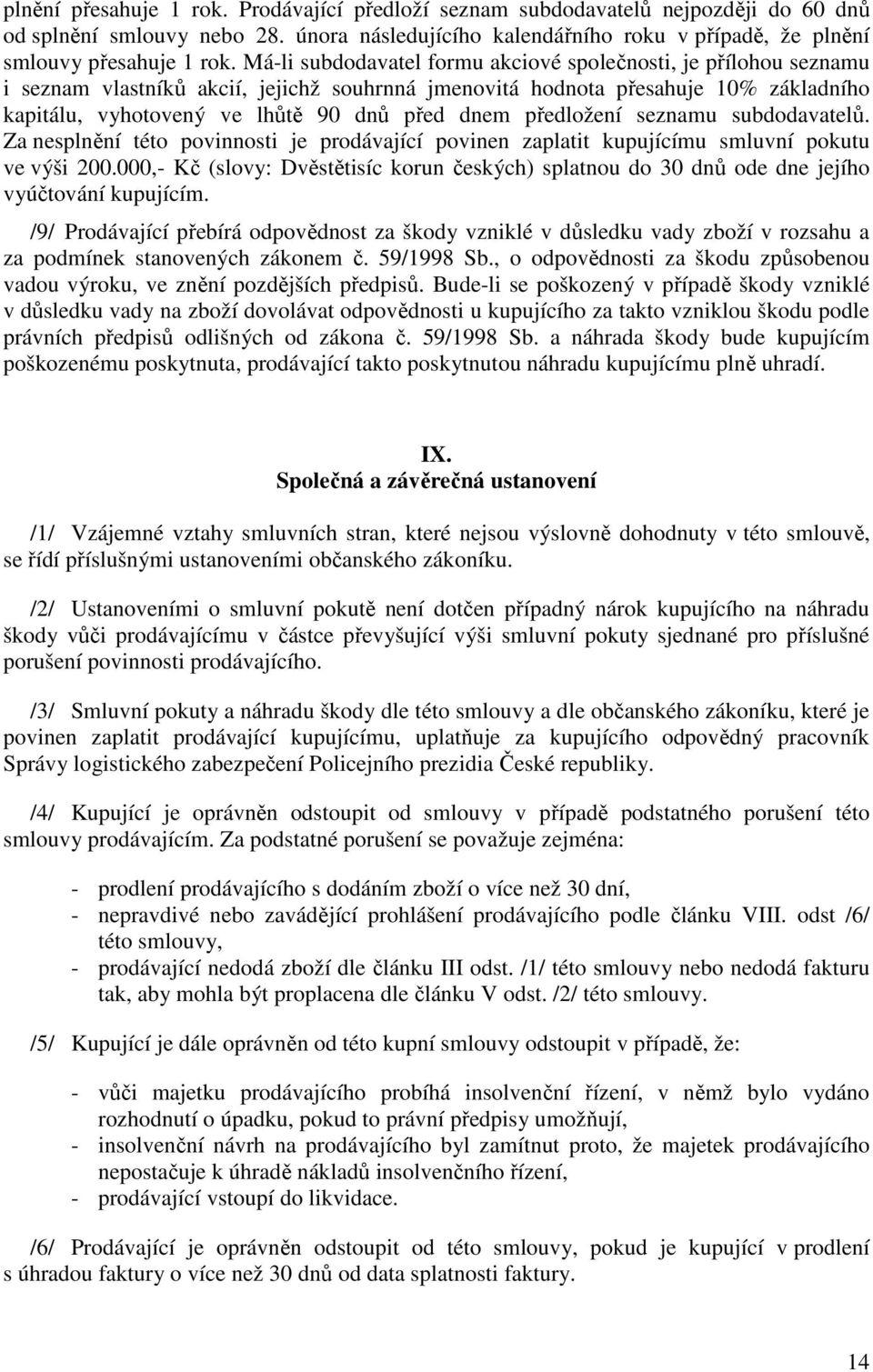 plnění přesahuje 1 rok. Prodávající předloží seznam subdodavatelů nejpozději do 60 dnů od splnění smlouvy nebo 28. února následujícího kalendářního roku v případě, že plnění smlouvy přesahuje 1 rok. Má-li subdodavatel formu akciové společnosti, je přílohou seznamu i seznam vlastníků akcií, jejichž souhrnná jmenovitá hodnota přesahuje 10% základního kapitálu, vyhotovený ve lhůtě 90 dnů před dnem předložení seznamu subdodavatelů. Za nesplnění této povinnosti je prodávající povinen zaplatit kupujícímu smluvní pokutu ve výši 200.000,- Kč (slovy: Dvěstětisíc korun českých) splatnou do 30 dnů ode dne jejího vyúčtování kupujícím.

/9/ Prodávající přebírá odpovědnost za škody vzniklé v důsledku vady zboží v rozsahu a za podmínek stanovených zákonem č. 59/1998 Sb., o odpovědnosti za škodu způsobenou vadou výroku, ve znění pozdějších předpisů. Bude-li se poškozený v případě škody vzniklé v důsledku vady na zboží dovolávat odpovědnosti u kupujícího za takto vzniklou škodu podle právních předpisů odlišných od zákona č. 59/1998 Sb. a náhrada škody bude kupujícím poškozenému poskytnuta, prodávající takto poskytnutou náhradu kupujícímu plně uhradí.

IX.
Společná a závěrečná ustanovení

/1/ Vzájemné vztahy smluvních stran, které nejsou výslovně dohodnuty v této smlouvě, se řídí příslušnými ustanoveními občanského zákoníku.

/2/ Ustanoveními o smluvní pokutě není dotčen případný nárok kupujícího na náhradu škody vůči prodávajícímu v částce převyšující výši smluvní pokuty sjednané pro příslušné porušení povinnosti prodávajícího.

/3/ Smluvní pokuty a náhradu škody dle této smlouvy a dle občanského zákoníku, které je povinen zaplatit prodávající kupujícímu, uplatňuje za kupujícího odpovědný pracovník Správy logistického zabezpečení Policejního prezidia České republiky.

/4/ Kupující je oprávněn odstoupit od smlouvy v případě podstatného porušení této smlouvy prodávajícím. Za podstatné porušení se považuje zejména:

- prodlení prodávajícího s dodáním zboží o více než 30 dní,
- nepravdivé nebo zavádějící prohlášení prodávajícího podle článku VIII. odst /6/ této smlouvy,
- prodávající nedodá zboží dle článku III odst. /1/ této smlouvy nebo nedodá fakturu tak, aby mohla být proplacena dle článku V odst. /2/ této smlouvy.

/5/ Kupující je dále oprávněn od této kupní smlouvy odstoupit v případě, že:

- vůči majetku prodávajícího probíhá insolvenční řízení, v němž bylo vydáno rozhodnutí o úpadku, pokud to právní předpisy umožňují,
- insolvenční návrh na prodávajícího byl zamítnut proto, že majetek prodávajícího nepostačuje k úhradě nákladů insolvenčního řízení,
- prodávající vstoupí do likvidace.

/6/ Prodávající je oprávněn odstoupit od této smlouvy, pokud je kupující v prodlení s úhradou faktury o více než 30 dnů od data splatnosti faktury.

14